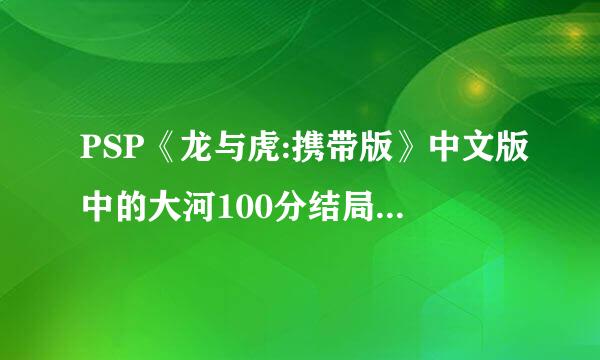 PSP《龙与虎:携带版》中文版中的大河100分结局...